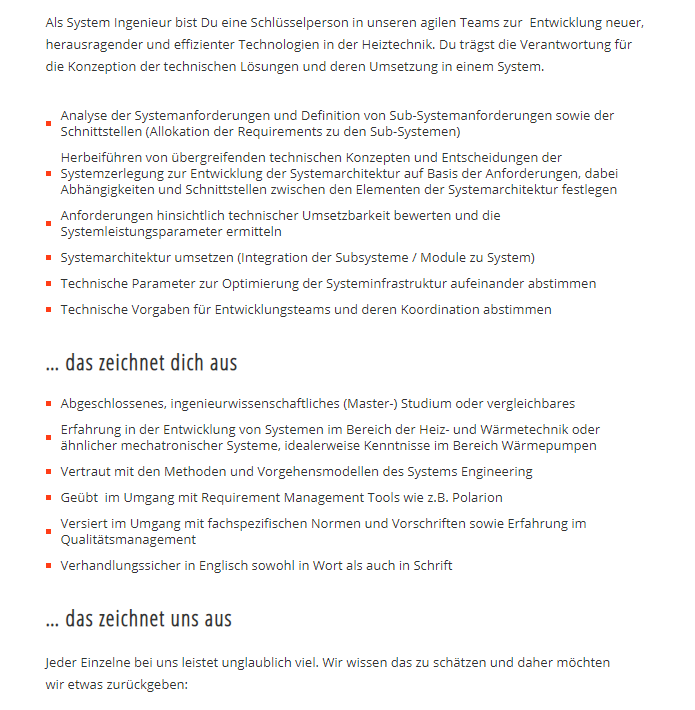 Als System Ingenieur bist Du eine Schlüsselperson in unseren agilen Teams zur Entwicklung neuer, herausragender und effizienter Technologien in der Heiztechnik. Du trägst die Verantwortung für die Konzeption der technischen Lösungen und deren Umsetzung in einem System.

- Analyse der Systemanforderungen und Definition von Sub-Systemanforderungen sowie der Schnittstellen (Allokation der Requirements zu den Sub-Systemen)
- Herbeiführen von übergreifenden technischen Konzepten und Entscheidungen der Systemzerlegung zur Entwicklung der Systemarchitektur auf Basis der Anforderungen, dabei Abhängigkeiten und Schnittstellen zwischen den Elementen der Systemarchitektur festlegen
- Anforderungen hinsichtlich technischer Umsetzbarkeit bewerten und die Systemleistungsparameter ermitteln
- Systemarchitektur umsetzen (Integration der Subsysteme / Module zu System)
- Technische Parameter zur Optimierung der Systeminfrastruktur aufeinander abstimmen
- Technische Vorgaben für Entwicklungsteams und deren Koordination abstimmen

... das zeichnet dich aus

- Abgeschlossenes, ingenieurwissenschaftliches (Master-) Studium oder vergleichbares
- Erfahrung in der Entwicklung von Systemen im Bereich der Heiz- und Wärmetechnik oder ähnlicher mechatronischer Systeme, idealerweise Kenntnisse im Bereich Wärmepumpen
- Vertraut mit den Methoden und Vorgehensmodellen des Systems Engineering
- Geübt im Umgang mit Requirement Management Tools wie z.B. Polarion
- Versiert im Umgang mit fachspezifischen Normen und Vorschriften sowie Erfahrung im Qualitätsmanagement
- Verhandlungssicher in Englisch sowohl in Wort als auch in Schrift

... das zeichnet uns aus

Jeder Einzelne bei uns leistet unglaublich viel. Wir wissen das zu schätzen und daher möchten wir etwas zurückgeben: